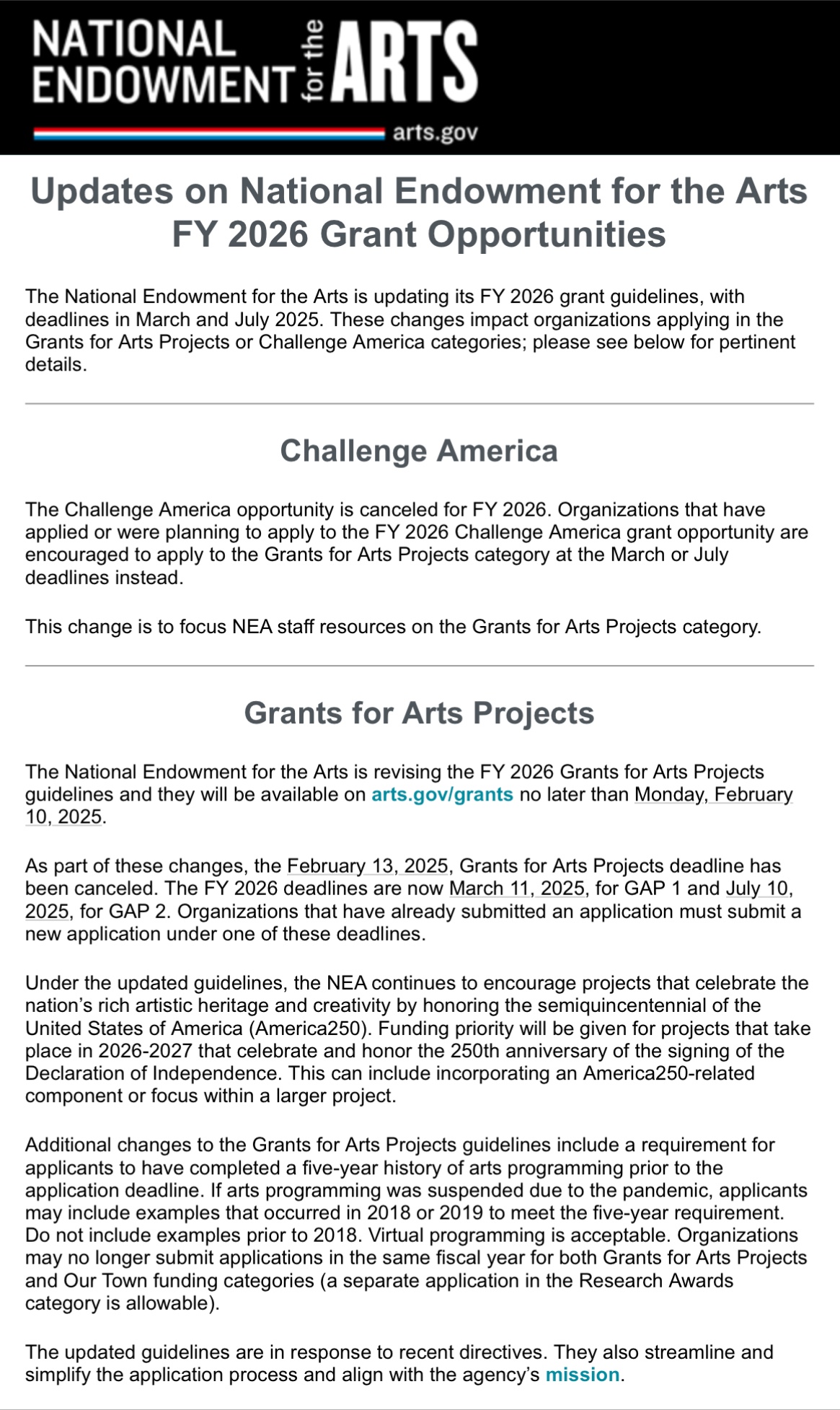 NATIONAL ENDOWMENT for the ARTS
arts.gov

Updates on National Endowment for the Arts FY 2026 Grant Opportunities

The National Endowment for the Arts is updating its FY 2026 grant guidelines, with deadlines in March and July 2025. These changes impact organizations applying in the Grants for Arts Projects or Challenge America categories; please see below for pertinent details.

Challenge America

The Challenge America opportunity is canceled for FY 2026. Organizations that have applied or were planning to apply to the FY 2026 Challenge America grant opportunity are encouraged to apply to the Grants for Arts Projects category at the March or July deadlines instead.

This change is to focus NEA staff resources on the Grants for Arts Projects category.

Grants for Arts Projects

The National Endowment for the Arts is revising the FY 2026 Grants for Arts Projects guidelines and they will be available on arts.gov/grants no later than Monday, February 10, 2025.

As part of these changes, the February 13, 2025, Grants for Arts Projects deadline has been canceled. The FY 2026 deadlines are now March 11, 2025, for GAP 1 and July 10, 2025, for GAP 2. Organizations that have already submitted an application must submit a new application under one of these deadlines.

Under the updated guidelines, the NEA continues to encourage projects that celebrate the nation's rich artistic heritage and creativity by honoring the semiquincentennial of the United States of America (America250). Funding priority will be given for projects that take place in 2026-2027 that celebrate and honor the 250th anniversary of the signing of the Declaration of Independence. This can include incorporating an America250-related component or focus within a larger project.

Additional changes to the Grants for Arts Projects guidelines include a requirement for applicants to have completed a five-year history of arts programming prior to the application deadline. If arts programming was suspended due to the pandemic, applicants may include examples that occurred in 2018 or 2019 to meet the five-year requirement. Do not include examples prior to 2018. Virtual programming is acceptable. Organizations may no longer submit applications in the same fiscal year for both Grants for Arts Projects and Our Town funding categories (a separate application in the Research Awards category is allowable).

The updated guidelines are in response to recent directives. They also streamline and simplify the application process and align with the agency's mission.